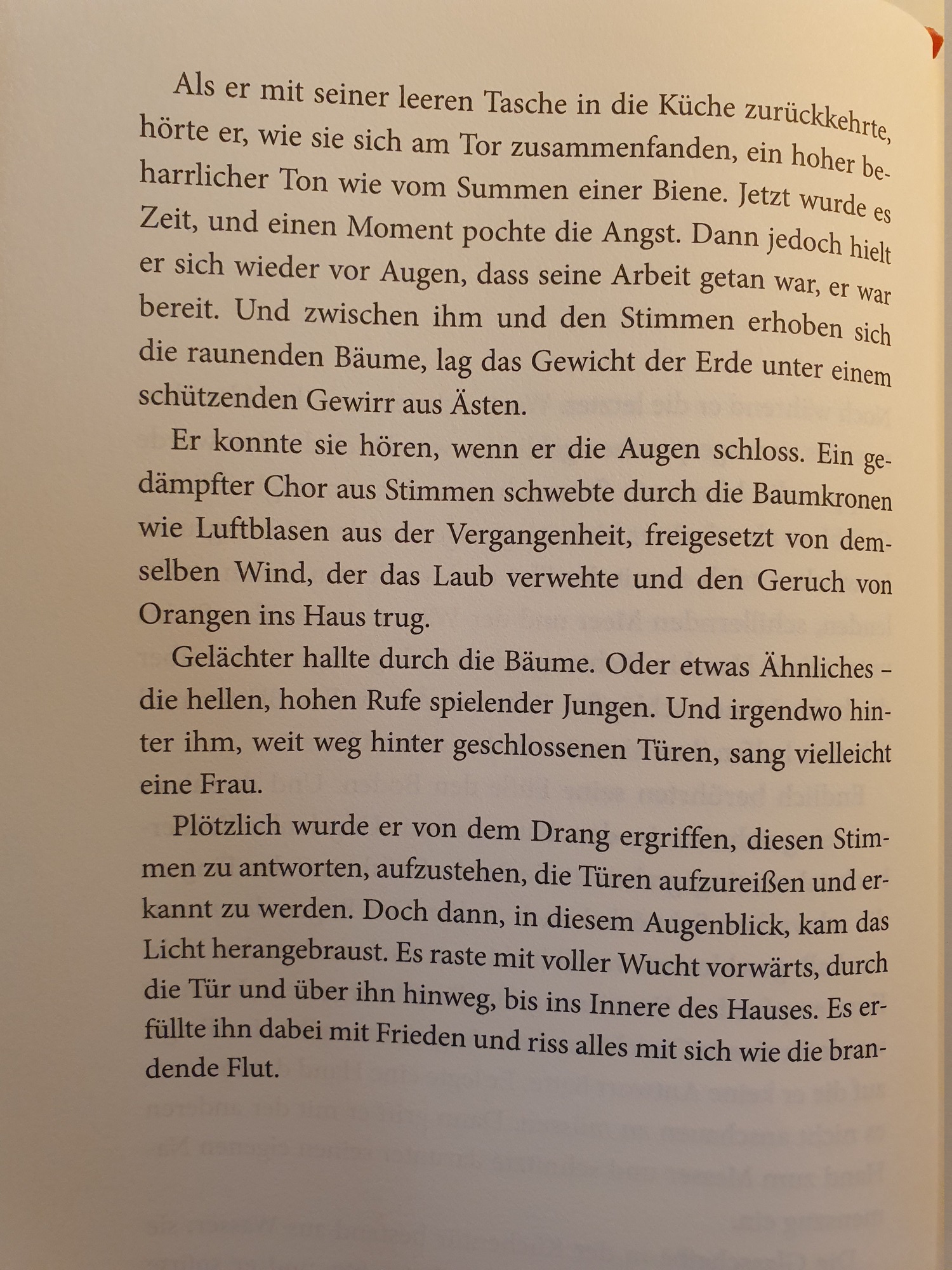 Als er mit seiner leeren Tasche in die Küche zurückkehrte, hörte er, wie sie sich am Tor zusammenfanden, ein hoher beharrlicher Ton wie vom Summen einer Biene. Jetzt wurde es Zeit, und einen Moment pochte die Angst. Dann jedoch hielt er sich wieder vor Augen, dass seine Arbeit getan war, er war bereit. Und zwischen ihm und den Stimmen erhoben sich die raunenden Bäume, lag das Gewicht der Erde unter einem schützenden Gewirr aus Ästen.

Er konnte sie hören, wenn er die Augen schloss. Ein gedämpfter Chor aus Stimmen schwebte durch die Baumkronen wie Luftblasen aus der Vergangenheit, freigesetzt von demselben Wind, der das Laub verwehte und den Geruch von Orangen ins Haus trug.

Gelächter hallte durch die Bäume. Oder etwas Ähnliches – die hellen, hohen Rufe spielender Jungen. Und irgendwo hinter ihm, weit weg hinter geschlossenen Türen, sang vielleicht eine Frau.

Plötzlich wurde er von dem Drang ergriffen, diesen Stimmen zu antworten, aufzustehen, die Türen aufzureißen und erkannt zu werden. Doch dann, in diesem Augenblick, kam das Licht herangebraust. Es raste mit voller Wucht vorwärts, durch die Tür und über ihn hinweg, bis ins Innere des Hauses. Es erfüllte ihn dabei mit Frieden und riss alles mit sich wie die brandende Flut.